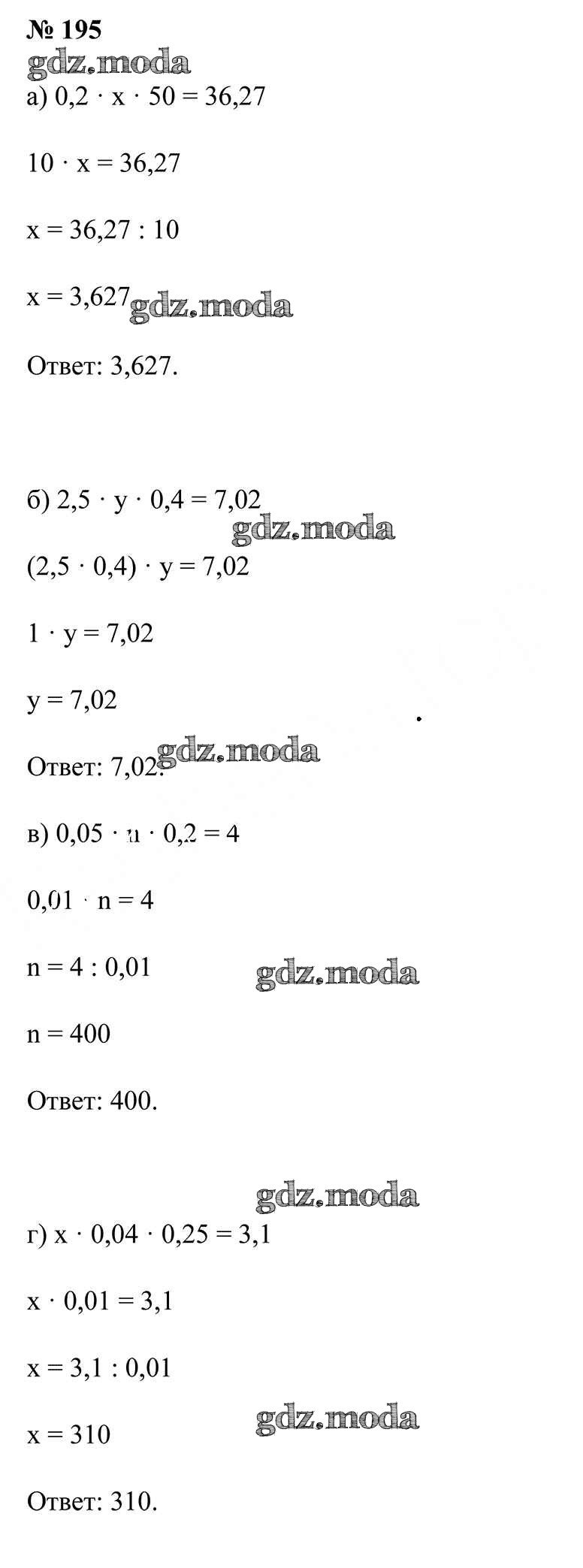 № 195

gdz.moda

а) $0,2 \cdot x \cdot 50 = 36,27$

$10 \cdot x = 36,27$

$x = 36,27 : 10$

$x = 3,627$ gdz.moda

Ответ: 3,627.

б) $2,5 \cdot y \cdot 0,4 = 7,02$

gdz.moda

$(2,5 \cdot 0,4) \cdot y = 7,02$

$1 \cdot y = 7,02$

$y = 7,02$

Ответ: 7,02. gdz.moda

в) $0,05 \cdot n \cdot 0,2 = 4$

$0,01 \cdot n = 4$

$n = 4 : 0,01$ gdz.moda

$n = 400$

Ответ: 400.

gdz.moda

г) $x \cdot 0,04 \cdot 0,25 = 3,1$

$x \cdot 0,01 = 3,1$

$x = 3,1 : 0,01$

$x = 310$ gdz.moda

Ответ: 310.